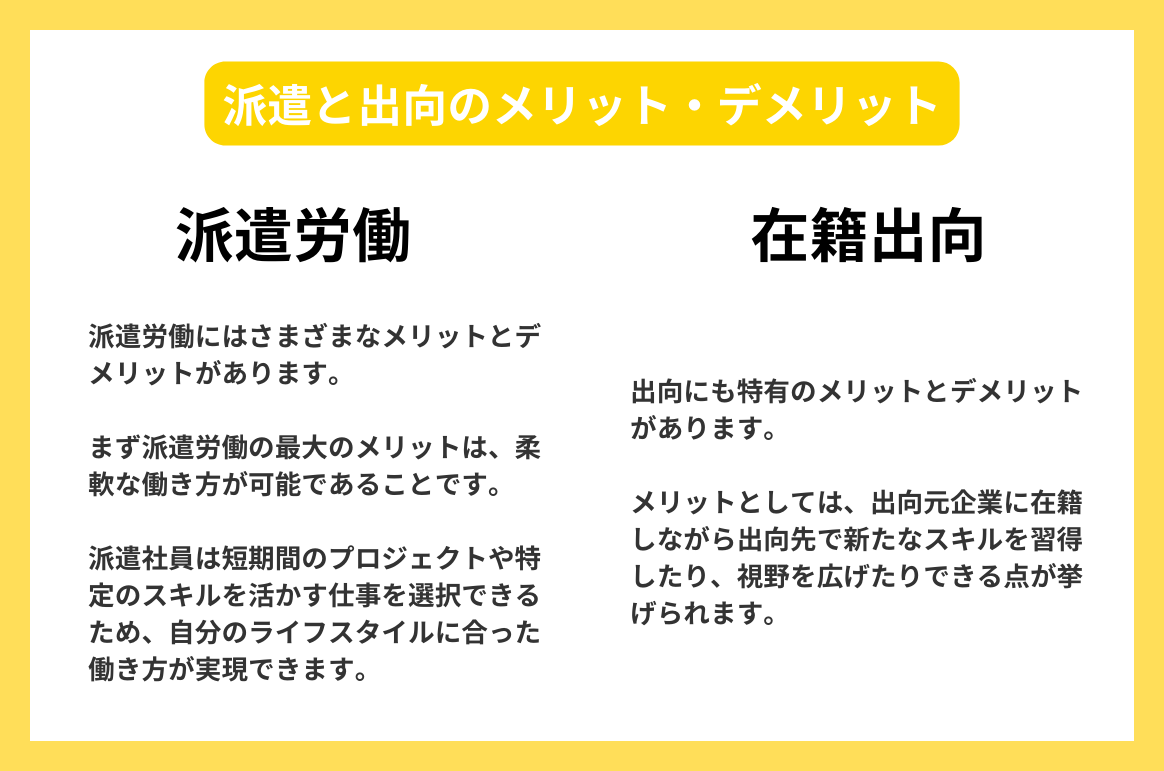 派遣と出向のメリット・デメリット

派遣労働

派遣労働にはさまざまなメリットとデメリットがあります。

まず派遣労働の最大のメリットは、柔軟な働き方が可能であることです。

派遣社員は短期間のプロジェクトや特定のスキルを活かす仕事を選択できるため、自分のライフスタイルに合った働き方が実現できます。

在籍出向

出向にも特有のメリットとデメリットがあります。

メリットとしては、出向元企業に在籍しながら出向先で新たなスキルを習得したり、視野を広げたりできる点が挙げられます。